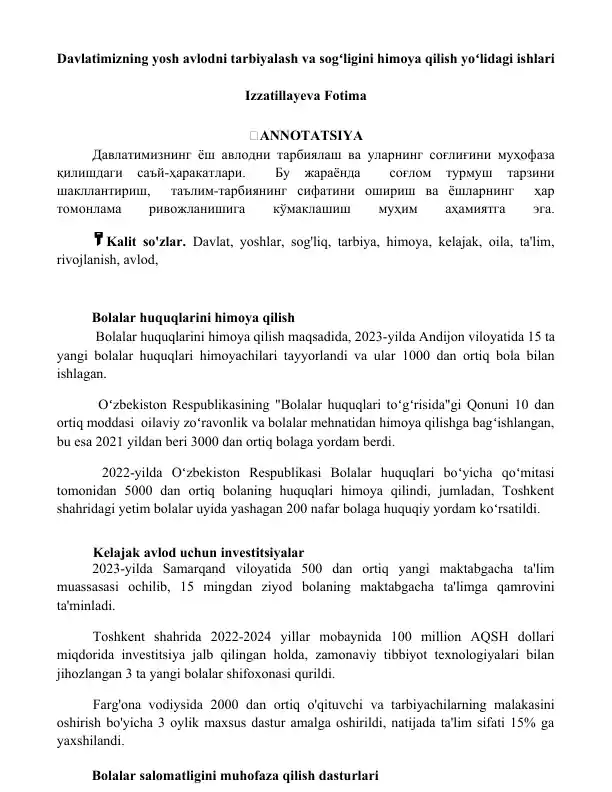 Davlatimizning yosh avlodni tarbiyalash va sog'ligini himoya qilish yo'lidagi ishlari

Izzatillayeva Fotima

ANNOTATSIYA

Давлатимизнинг ёш авлодни тарбиялаш ва уларнинг соғлиғини муҳофаза қилишдаги саъй-ҳаракатлари. Бу жараёнда соғлом турмуш тарзини шакллантириш, таълим-тарбиянинг сифатини ошириш ва ёшларнинг ҳар томонлама ривожланишига кўмаклашиш муҳим аҳамиятга эга.

Kalit so'zlar. Davlat, yoshlar, sog'liq, tarbiya, himoya, kelajak, oila, ta'lim, rivojlanish, avlod,

Bolalar huquqlarini himoya qilish

Bolalar huquqlarini himoya qilish maqsadida, 2023-yilda Andijon viloyatida 15 ta yangi bolalar huquqlari himoyachilari tayyorlandi va ular 1000 dan ortiq bola bilan ishlagan.

O'zbekiston Respublikasining "Bolalar huquqlari to'g'risida"gi Qonuni 10 dan ortiq moddasi oilaviy zo'ravonlik va bolalar mehnatidan himoya qilishga bag'ishlangan, bu esa 2021 yildan beri 3000 dan ortiq bolaga yordam berdi.

2022-yilda O'zbekiston Respublikasi Bolalar huquqlari bo'yicha qo'mitasi tomonidan 5000 dan ortiq bolaning huquqlari himoya qilindi, jumladan, Toshkent shahridagi yetim bolalar uyida yashagan 200 nafar bolaga huquqiy yordam ko'rsatildi.

Kelajak avlod uchun investitsiyalar

2023-yilda Samarqand viloyatida 500 dan ortiq yangi maktabgacha ta'lim muassasasi ochilib, 15 mingdan ziyod bolaning maktabgacha ta'limga qamrovini ta'minladi.

Toshkent shahrida 2022-2024 yillar mobaynida 100 million AQSH dollari miqdorida investitsiya jalb qilingan holda, zamonaviy tibbiyot texnologiyalari bilan jihozlangan 3 ta yangi bolalar shifoxonasi qurildi.

Farg'ona vodiysida 2000 dan ortiq o'qituvchi va tarbiyachilarning malakasini oshirish bo'yicha 3 oylik maxsus dastur amalga oshirildi, natijada ta'lim sifati 15% ga yaxshilandi.

Bolalar salomatligini muhofaza qilish dasturlari